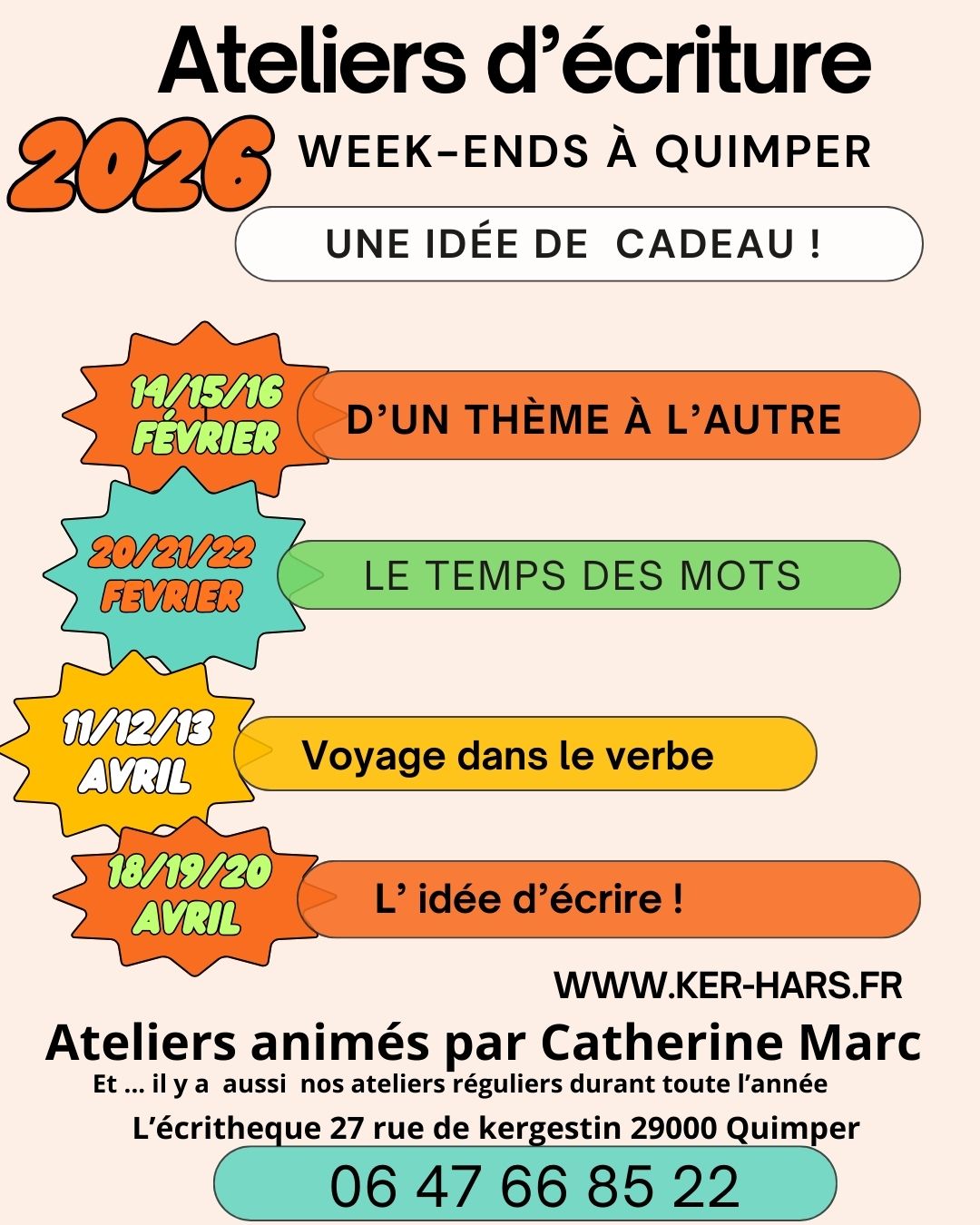 Ateliers d'écriture

2026

WEEK-ENDS À QUIMPER

UNE IDÉE DE CADEAU !

14/15/16
FÉVRIER

D'UN THÈME À L'AUTRE

20/21/22
FEVRIER

LE TEMPS DES MOTS

11/12/13
AVRIL

Voyage dans le verbe

18/19/20
AVRIL

L' idée d'écrire !

WWW.KER-HARS.FR

Ateliers animés par Catherine Marc

Et ... il y a aussi nos ateliers réguliers durant toute l'année

L'écritheque 27 rue de kergestin 29000 Quimper

06 47 66 85 22